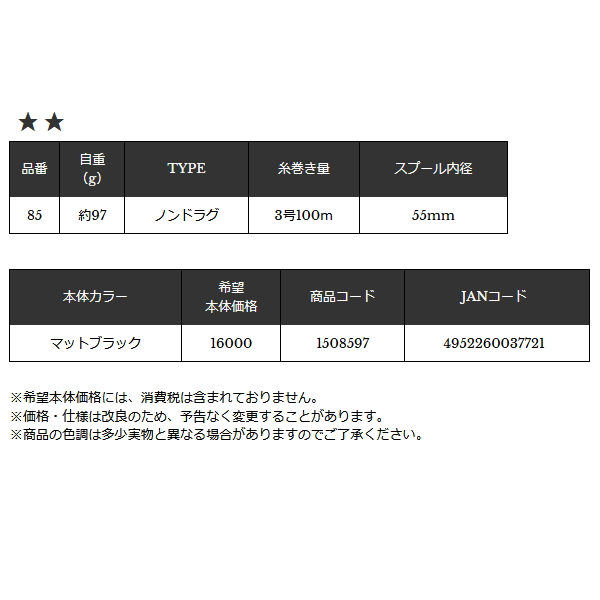 ★★

| 品番 | 自重(g) | TYPE | 糸巻き量 | スプール内径 |
|---|---|---|---|---|
| 85 | 約97 | ノンドラグ | 3号100m | 55mm |

| 本体カラー | 希望本体価格 | 商品コード | JANコード |
|---|---|---|---|
| マットブラック | 16000 | 1508597 | 4952260037721 |

※希望本体価格には、消費税は含まれておりません。
※価格・仕様は改良のため、予告なく変更することがあります。
※商品の色調は多少実物と異なる場合がありますのでご了承ください。